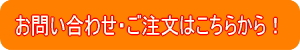 お問い合わせ･ご注文はこちらから！